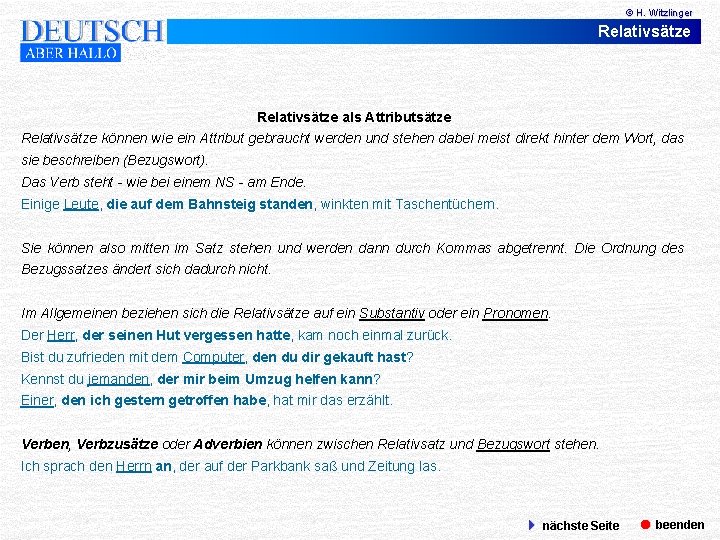 © H. Witzlinger

DEUTSCH
ABER HALLO

Relativsätze

Relativsätze als Attributsätze

Relativsätze können wie ein Attribut gebraucht werden und stehen dabei meist direkt hinter dem Wort, das sie beschreiben (Bezugswort).
Das Verb steht - wie bei einem NS - am Ende.
Einige Leute, die auf dem Bahnsteig standen, winkten mit Taschentüchern.

Sie können also mitten im Satz stehen und werden dann durch Kommas abgetrennt. Die Ordnung des Bezugssatzes ändert sich dadurch nicht.

Im Allgemeinen beziehen sich die Relativsätze auf ein Substantiv oder ein Pronomen.
Der Herr, der seinen Hut vergessen hatte, kam noch einmal zurück.
Bist du zufrieden mit dem Computer, den du dir gekauft hast?
Kennst du jemanden, der mir beim Umzug helfen kann?
Einer, den ich gestern getroffen habe, hat mir das erzählt.

Verben, Verbzusätze oder Adverbien können zwischen Relativsatz und Bezugswort stehen.
Ich sprach den Herrn an, der auf der Parkbank saß und Zeitung las.

nächste Seite
beenden